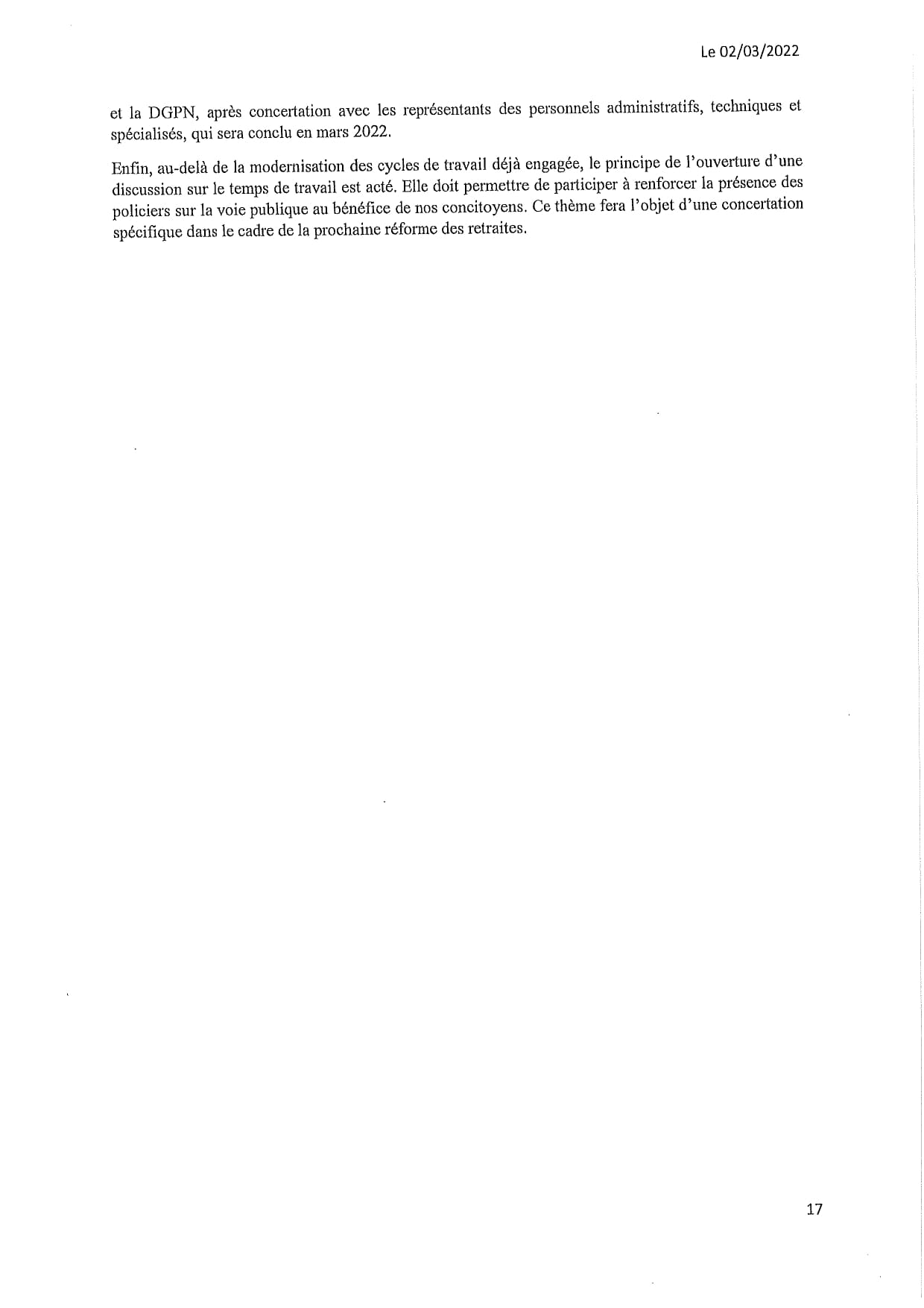 Le 02/03/2022

et la DGPN, après concertation avec les représentants des personnels administratifs, techniques et spécialisés, qui sera conclu en mars 2022.

Enfin, au-delà de la modernisation des cycles de travail déjà engagée, le principe de l'ouverture d'une discussion sur le temps de travail est acté. Elle doit permettre de participer à renforcer la présence des policiers sur la voie publique au bénéfice de nos concitoyens. Ce thème fera l'objet d'une concertation spécifique dans le cadre de la prochaine réforme des retraites.

17